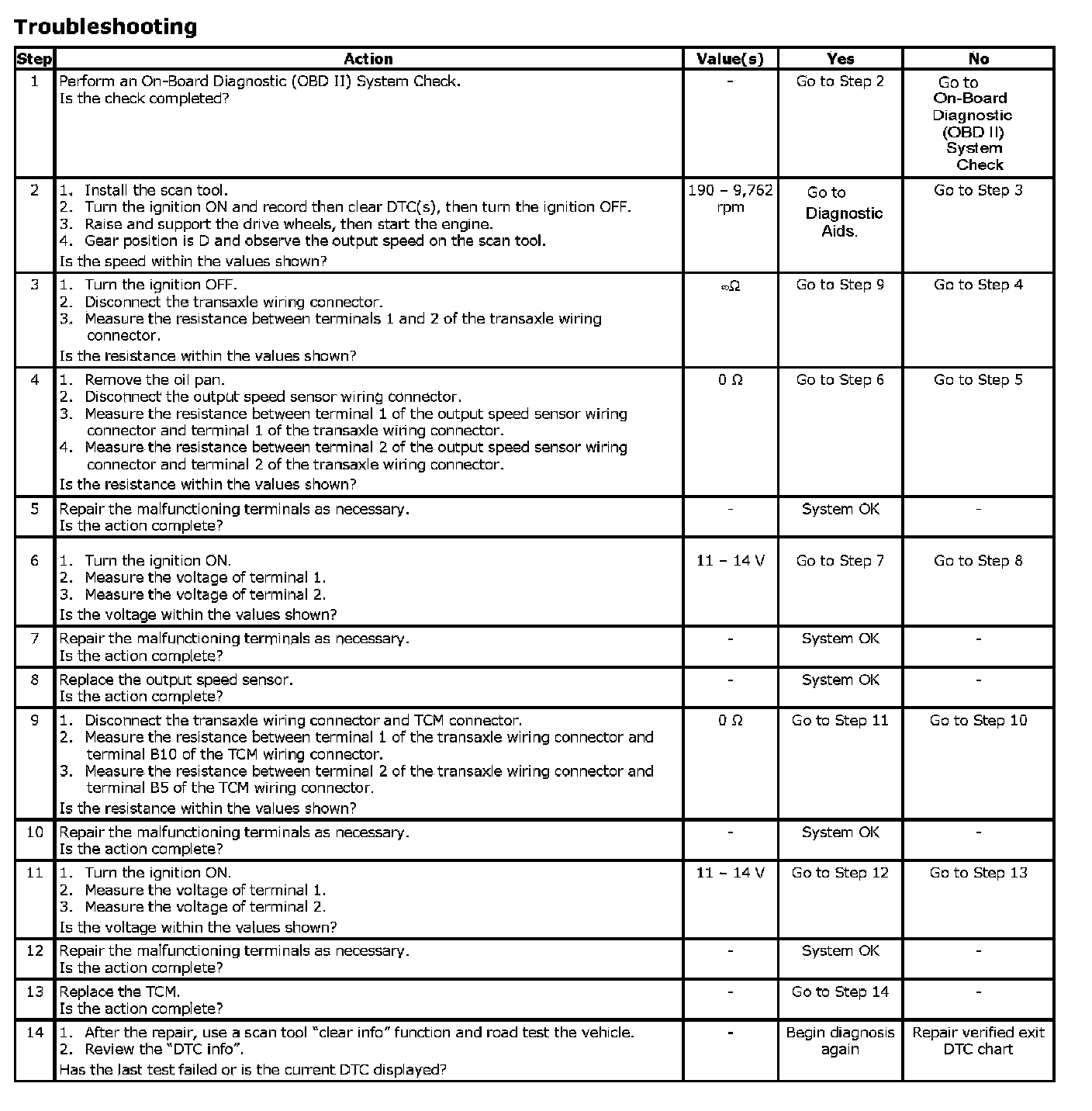 Troubleshooting

| Step | Action | Value(s) | Yes | No |
|---|---|---|---|---|
| 1 | Perform an On-Board Diagnostic (OBD II) System Check. Is the check completed? | - | Go to Step 2 | Go to On-Board Diagnostic (OBD II) System Check |
| 2 | 1. Install the scan tool. 2. Turn the ignition ON and record then clear DTC(s), then turn the ignition OFF. 3. Raise and support the drive wheels, then start the engine. 4. Gear position is D and observe the output speed on the scan tool. Is the speed within the values shown? | 190 – 9,762 rpm | Go to Diagnostic Aids. | Go to Step 3 |
| 3 | 1. Turn the ignition OFF. 2. Disconnect the transaxle wiring connector. 3. Measure the resistance between terminals 1 and 2 of the transaxle wiring connector. Is the resistance within the values shown? | ∞Ω | Go to Step 9 | Go to Step 4 |
| 4 | 1. Remove the oil pan. 2. Disconnect the output speed sensor wiring connector. 3. Measure the resistance between terminal 1 of the output speed sensor wiring connector and terminal 1 of the transaxle wiring connector. 4. Measure the resistance between terminal 2 of the output speed sensor wiring connector and terminal 2 of the transaxle wiring connector. Is the resistance within the values shown? | 0 Ω | Go to Step 6 | Go to Step 5 |
| 5 | Repair the malfunctioning terminals as necessary. Is the action complete? | - | System OK | - |
| 6 | 1. Turn the ignition ON. 2. Measure the voltage of terminal 1. 3. Measure the voltage of terminal 2. Is the voltage within the values shown? | 11 – 14 V | Go to Step 7 | Go to Step 8 |
| 7 | Repair the malfunctioning terminals as necessary. Is the action complete? | - | System OK | - |
| 8 | Replace the output speed sensor. Is the action complete? | - | System OK | - |
| 9 | 1. Disconnect the transaxle wiring connector and TCM connector. 2. Measure the resistance between terminal 1 of the transaxle wiring connector and terminal B10 of the TCM wiring connector. 3. Measure the resistance between terminal 2 of the transaxle wiring connector and terminal B5 of the TCM wiring connector. Is the resistance within the values shown? | 0 Ω | Go to Step 11 | Go to Step 10 |
| 10 | Repair the malfunctioning terminals as necessary. Is the action complete? | - | System OK | - |
| 11 | 1. Turn the ignition ON. 2. Measure the voltage of terminal 1. 3. Measure the voltage of terminal 2. Is the voltage within the values shown? | 11 – 14 V | Go to Step 12 | Go to Step 13 |
| 12 | Repair the malfunctioning terminals as necessary. Is the action complete? | - | System OK | - |
| 13 | Replace the TCM. Is the action complete? | - | Go to Step 14 | - |
| 14 | 1. After the repair, use a scan tool "clear info" function and road test the vehicle. 2. Review the "DTC info". Has the last test failed or is the current DTC displayed? | - | Begin diagnosis again | Repair verified exit DTC chart |